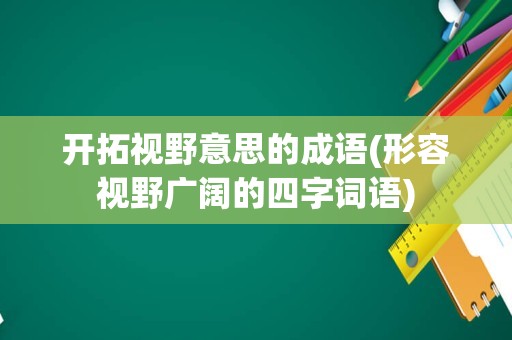 开拓视野意思的成语(形容视野广阔的四字词语)